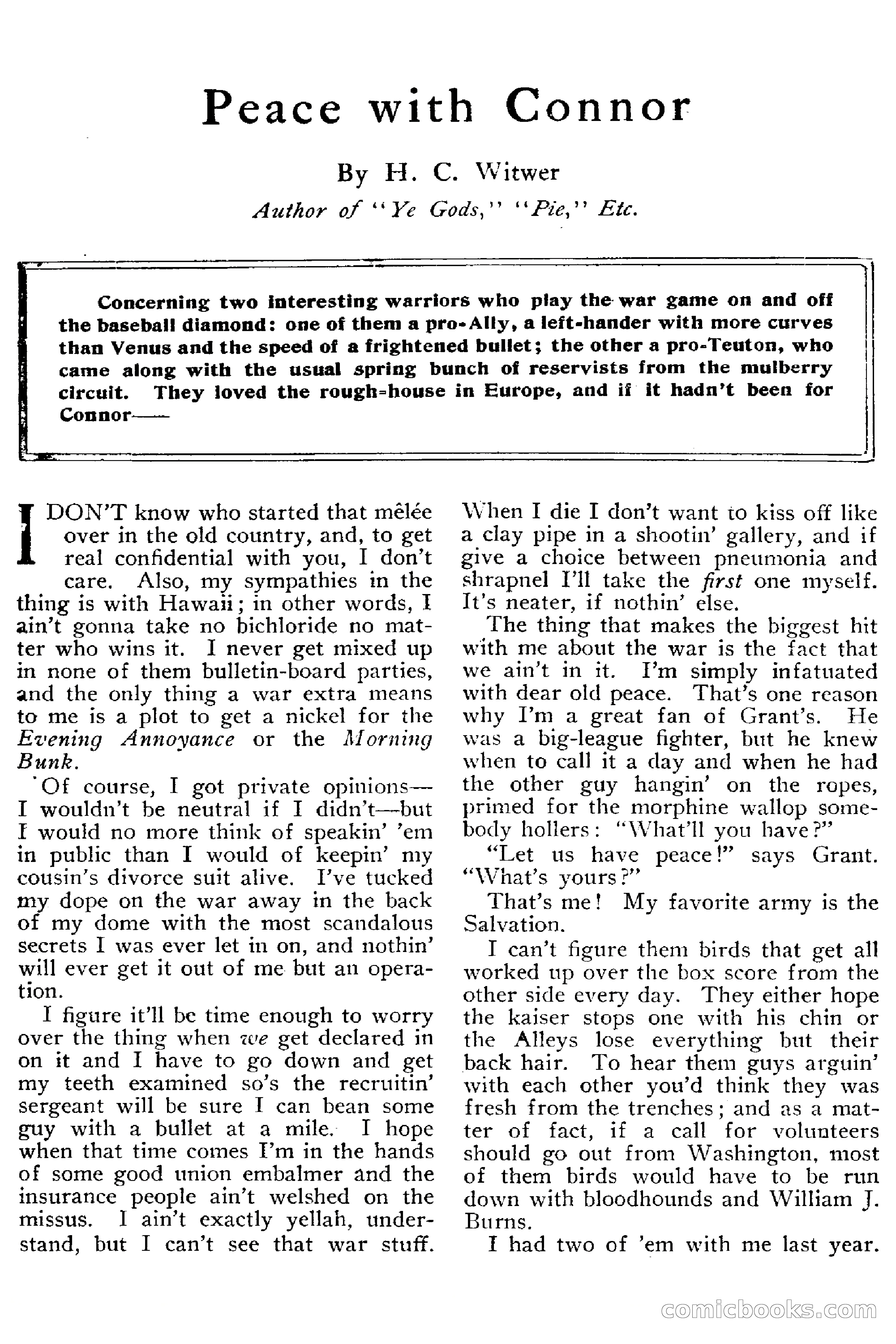 Peace with Connor

By H. C. Witwer

Author of "Ye Gods," "Pie," Etc.

Concerning two interesting warriors who play the war game on and off the baseball diamond: one of them a pro-Ally, a left-hander with more curves than Venus and the speed of a frightened bullet; the other a pro-Teuton, who came along with the usual spring bunch of reservists from the mulberry circuit. They loved the rough-house in Europe, and if it hadn't been for Connor——

I DON'T know who started that mêlée over in the old country, and, to get real confidential with you, I don't care. Also, my sympathies in the thing is with Hawaii; in other words, I ain't gonna take no bichloride no matter who wins it. I never get mixed up in none of them bulletin-board parties, and the only thing a war extra means to me is a plot to get a nickel for the Evening Annoyance or the Morning Bunk.

Of course, I got private opinions—I wouldn't be neutral if I didn't—but I would no more think of speakin' 'em in public than I would of keepin' my cousin's divorce suit alive. I've tucked my dope on the war away in the back of my dome with the most scandalous secrets I was ever let in on, and nothin' will ever get it out of me but an operation.

I figure it'll be time enough to worry over the thing when we get declared in on it and I have to go down and get my teeth examined so's the recruitin' sergeant will be sure I can bean some guy with a bullet at a mile. I hope when that time comes I'm in the hands of some good union embalmer and the insurance people ain't welshed on the missus. I ain't exactly yellah, understand, but I can't see that war stuff. When I die I don't want to kiss off like a clay pipe in a shootin' gallery, and if give a choice between pneumonia and shrapnel I'll take the first one myself. It's neater, if nothin' else.

The thing that makes the biggest hit with me about the war is the fact that we ain't in it. I'm simply infatuated with dear old peace. That's one reason why I'm a great fan of Grant's. He was a big-league fighter, but he knew when to call it a day and when he had the other guy hangin' on the ropes, primed for the morphine wallop somebody hollers: "What'll you have?"

"Let us have peace!" says Grant. "What's yours?"

That's me! My favorite army is the Salvation.

I can't figure them birds that get all worked up over the box score from the other side every day. They either hope the kaiser stops one with his chin or the Alleys lose everything but their back hair. To hear them guys arguin' with each other you'd think they was fresh from the trenches; and as a matter of fact, if a call for volunteers should go out from Washington, most of them birds would have to be run down with bloodhounds and William J. Burns.

I had two of 'em with me last year.

comicbooks.com